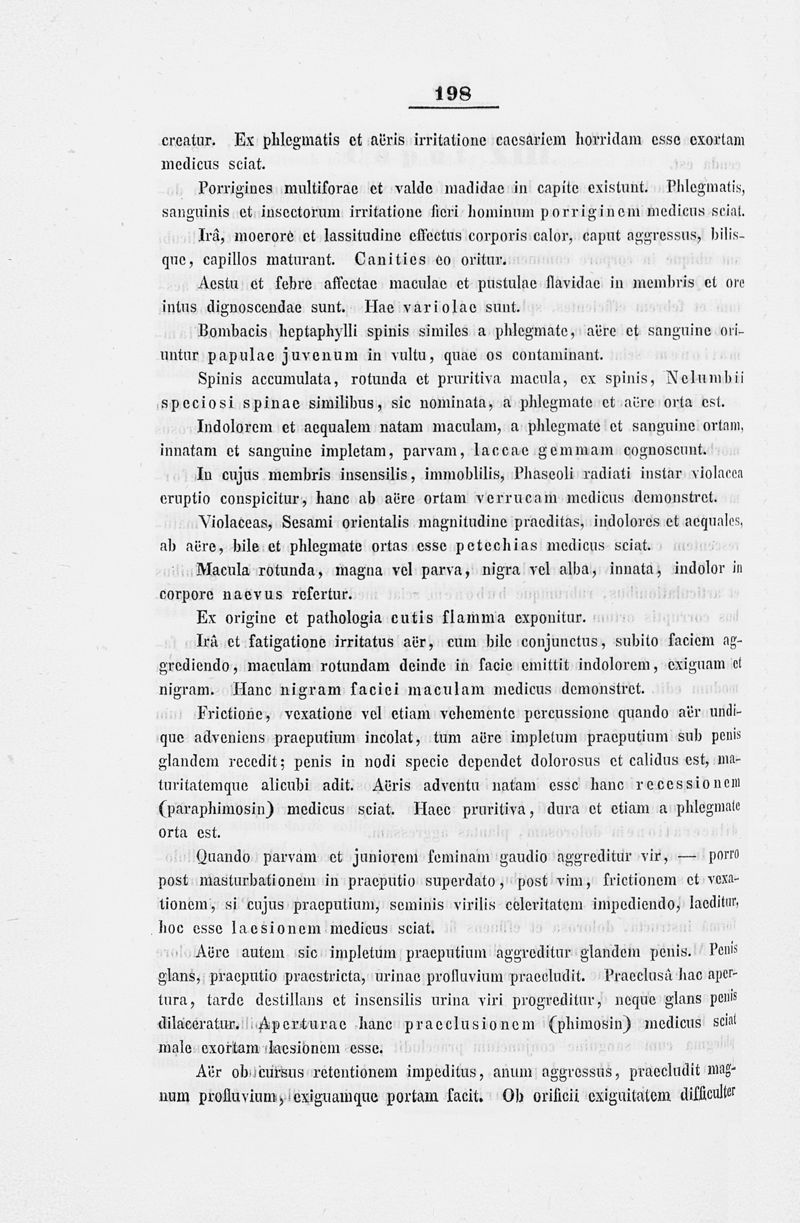 198

creatur. Ex phlegmatis et aëris irritatione caesariem horridam esse exortam medicus sciat.

Porrigines multiforae et valde madidae in capite existunt. Phlegmatis, sanguinis et insectorum irritatione fieri hominum porriginem medicus sciat.

Irâ, moerore et lassitudine effectus corporis calor, caput aggressus, bilisque, capillos maturant. Canities eo oritur.

Aestu et febre affectae maculae et pustulae flavidae in membris et ore intus dignoscendae sunt. Hae variolae sunt.

Bombacis heptaphylli spinis similes a phlegmate, aëre et sanguine oriuntur papulae juvenum in vultu, quae os contaminant.

Spinis accumulata, rotunda et pruritiva macula, ex spinis, Nelumbii speciosi spinae similibus, sic nominata, a phlegmate et aëre orta est.

Indolorem et aequalem natam maculam, a phlegmate et sanguine ortam, innatam et sanguine impletam, parvam, laccae gemmam cognoscunt.

In cujus membris insensilis, immoblilis, Phaseoli radiati instar violacea eruptio conspicitur, hanc ab aëre ortam verrucam medicus demonstret.

Violaceas, Sesami orientalis magnitudine praeditas, indolores et aequales, ab aëre, bile et phlegmate ortas esse petechias medicus sciat.

Macula rotunda, magna vel parva, nigra vel alba, innata, indolor in corpore naevus refertur.

Ex origine et pathologia cutis flamma exponitur.

Irâ et fatigatione irritatus aër, cum bile conjunctus, subito faciem aggrediendo, maculam rotundam deinde in facie emittit indolorem, exiguam et nigram. Hanc nigram faciei maculam medicus demonstret.

Frictione, vexatione vel etiam vehemente percussione quando aër undique adveniens praeputium incolat, tum aëre impletum praeputium sub penis glandem recedit; penis in nodi specie dependet dolorosus et calidus est, maturitatemque alicubi adit. Aëris adventu natam esse hanc recessionem (paraphimosin) medicus sciat. Haec pruritiva, dura et etiam a phlegmate orta est.

Quando parvam et juniorem feminam gaudio aggreditur vir, — porro post masturbationem in praeputio superdato, post vim, frictionem et vexationem, si cujus praeputium, seminis virilis celeritatem impediendo, laeditur, hoc esse laesionem medicus sciat.

Aëre autem sic impletum praeputium aggreditur glandem penis. Penis glans, praeputio praestricta, urinae profluvium praecludit. Praeclusâ hac apertura, tarde destillans et insensilis urina viri progreditur, neque glans penis dilaceratur. Aperturae hanc praeclusionem (phimosin) medicus sciat male exortam laesionem esse.

Aër ob cursus retentionem impeditus, anum aggressus, praecludit magnum profluvium, exiguamque portam facit. Ob orificii exiguitatem difficulter